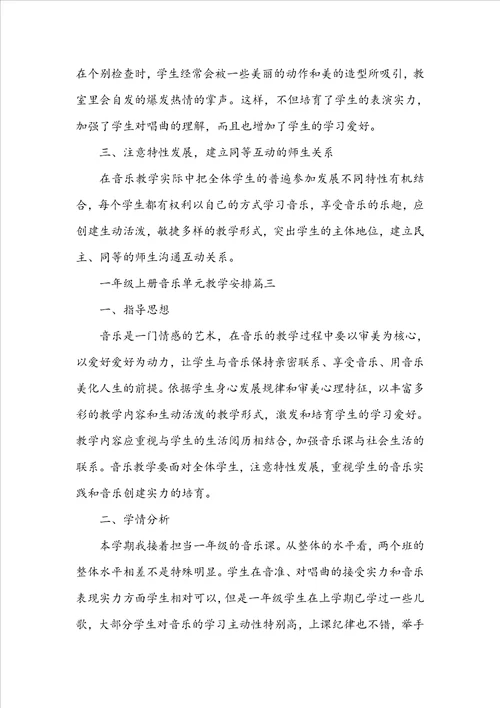 在个别检查时，学生经常会被一些美丽的动作和美的造型所吸引，教室里会自发的爆发热情的掌声。这样，不但培育了学生的表演实力，加强了学生对唱曲的理解，而且也增加了学生的学习爱好。

三、注意特性发展，建立同等互动的师生关系

在音乐教学实际中把全体学生的普遍参加发展不同特性有机结合，每个学生都有权利以自己的方式学习音乐，享受音乐的乐趣，应创建生动活泼，敏捷多样的教学形式，突出学生的主体地位，建立民主、同等的师生沟通互动关系。

一年级上册音乐单元教学安排篇三

一、指导思想

音乐是一门情感的艺术，在音乐的教学过程中要以审美为核心，以爱好爱好为动力，让学生与音乐保持亲密联系、享受音乐、用音乐美化人生的前提。依据学生身心发展规律和审美心理特征，以丰富多彩的教学内容和生动活泼的教学形式，激发和培育学生的学习爱好。教学内容应重视与学生的生活阅历相结合，加强音乐课与社会生活的联系。音乐教学要面对全体学生，注意特性发展，重视学生的音乐实践和音乐创建实力的培育。

二、学情分析

本学期我接着担当一年级的音乐课。从整体的水平看，两个班的整体水平相差不是特殊明显。学生在音准、对唱曲的接受实力和音乐表现实力方面学生相对可以，但是一年级学生在上学期已学过一些儿歌，大部分学生对音乐的学习主动性特别高，上课纪律也不错，举手